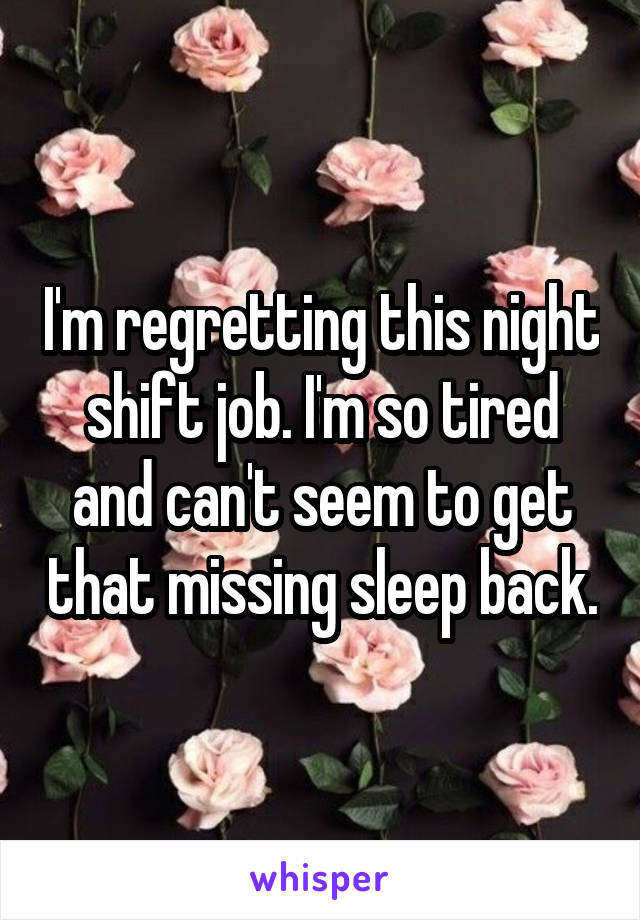 I'm regretting this night shift job. I'm so tired and can't seem to get that missing sleep back.

whisper